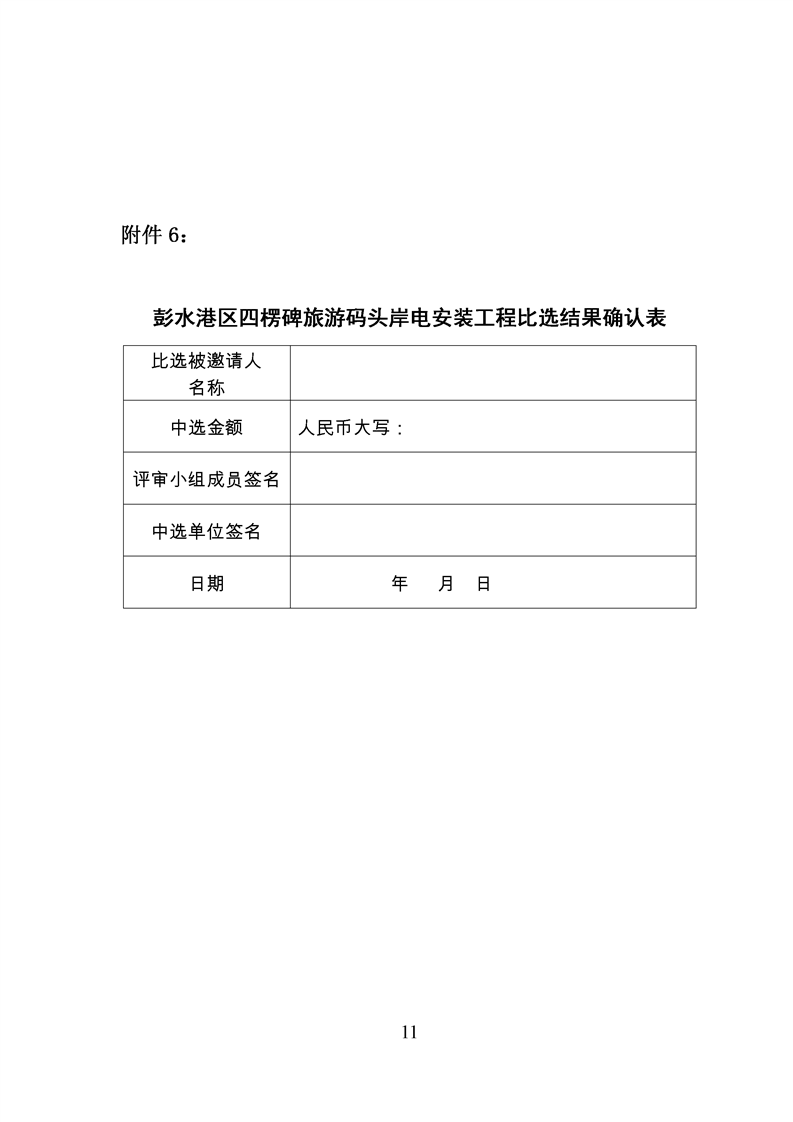 附件 6：

彭水港区四楞碑旅游码头岸电安装工程比选结果确认表

| 比选被邀请人名称 | |
|---|---|
| 中选金额 | 人民币大写： |
| 评审小组成员签名 | |
| 中选单位签名 | |
| 日期 | 年 月 日 |

11